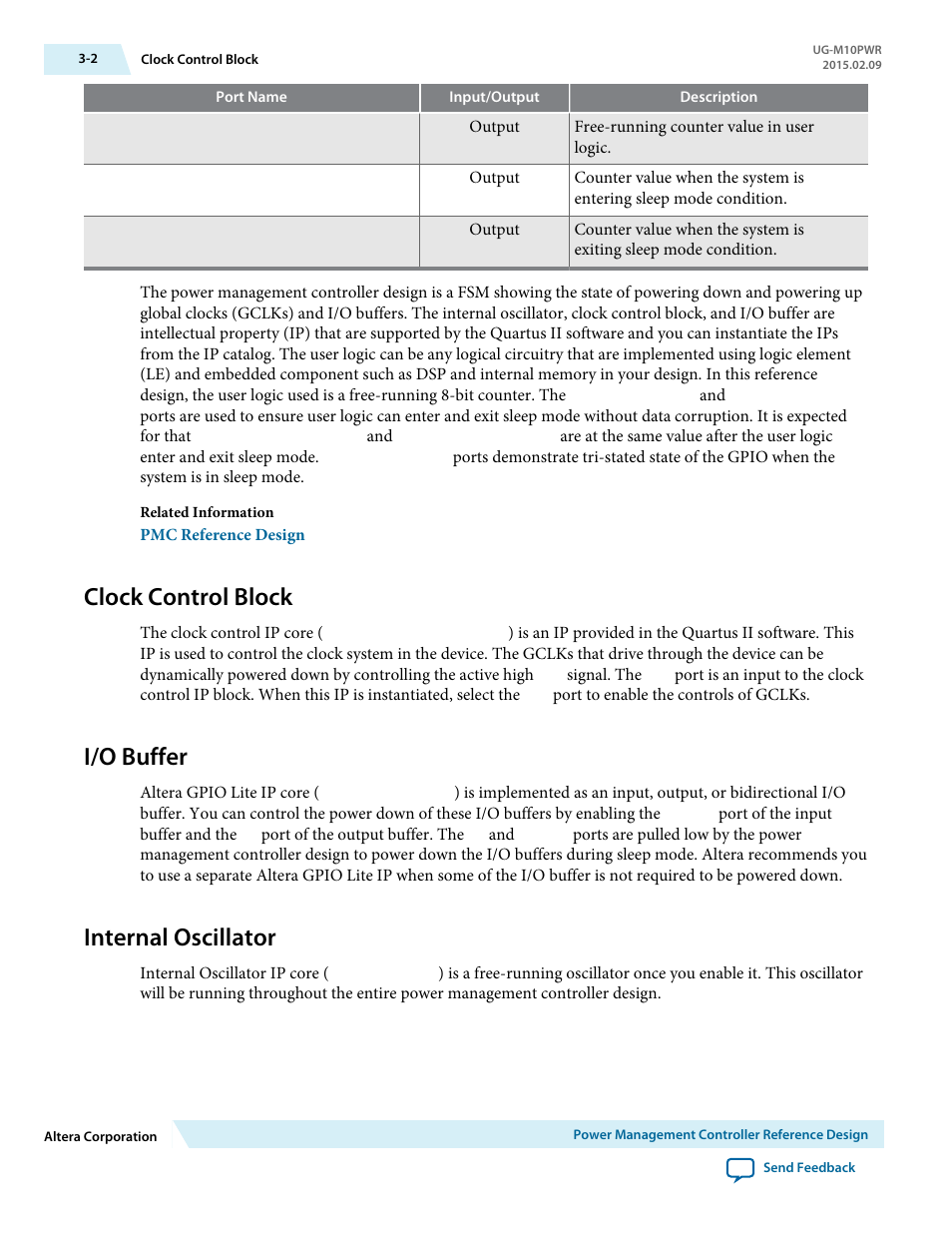 3-2 Clock Control Block

UG-M10PWR
2015.02.09

| Port Name | Input/Output | Description |
|---|---|---|
| | Output | Free-running counter value in user logic. |
| | Output | Counter value when the system is entering sleep mode condition. |
| | Output | Counter value when the system is exiting sleep mode condition. |

The power management controller design is a FSM showing the state of powering down and powering up global clocks (GCLKs) and I/O buffers. The internal oscillator, clock control block, and I/O buffer are intellectual property (IP) that are supported by the Quartus II software and you can instantiate the IPs from the IP catalog. The user logic can be any logical circuitry that are implemented using logic element (LE) and embedded component such as DSP and internal memory in your design. In this reference design, the user logic used is a free-running 8-bit counter. The and ports are used to ensure user logic can enter and exit sleep mode without data corruption. It is expected for that and are at the same value after the user logic enter and exit sleep mode. ports demonstrate tri-stated state of the GPIO when the system is in sleep mode.

Related Information
PMC Reference Design

Clock Control Block

The clock control IP core ( ) is an IP provided in the Quartus II software. This IP is used to control the clock system in the device. The GCLKs that drive through the device can be dynamically powered down by controlling the active high signal. The port is an input to the clock control IP block. When this IP is instantiated, select the port to enable the controls of GCLKs.

I/O Buffer

Altera GPIO Lite IP core ( ) is implemented as an input, output, or bidirectional I/O buffer. You can control the power down of these I/O buffers by enabling the port of the input buffer and the port of the output buffer. The and ports are pulled low by the power management controller design to power down the I/O buffers during sleep mode. Altera recommends you to use a separate Altera GPIO Lite IP when some of the I/O buffer is not required to be powered down.

Internal Oscillator

Internal Oscillator IP core ( ) is a free-running oscillator once you enable it. This oscillator will be running throughout the entire power management controller design.

Altera Corporation

Power Management Controller Reference Design

Send Feedback